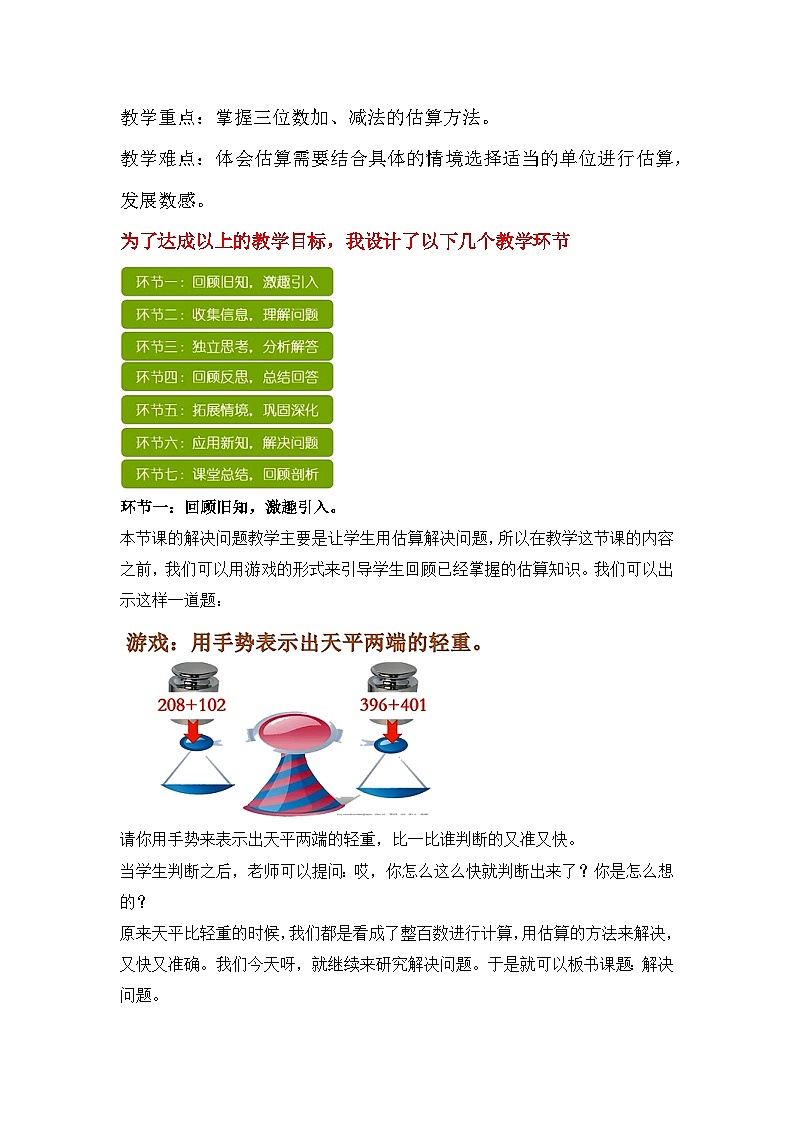 教学重点：掌握三位数加、减法的估算方法。

教学难点：体会估算需要结合具体的情境选择适当的单位进行估算，发展数感。

为了达成以上的教学目标，我设计了以下几个教学环节

环节一：回顾旧知，激趣引入

环节二：收集信息，理解问题

环节三：独立思考，分析解答

环节四：回顾反思，总结回答

环节五：拓展情境，巩固深化

环节六：应用新知，解决问题

环节七：课堂总结，回顾剖析

环节一：回顾旧知，激趣引入。

本节课的解决问题教学主要是让学生用估算解决问题，所以在教学这节课的内容之前，我们可以用游戏的形式来引导学生回顾已经掌握的估算知识。我们可以出示这样一道题：

游戏：用手势表示出天平两端的轻重。

208+102

396+401

请你用手势来表示出天平两端的轻重，比一比谁判断的又准又快。

当学生判断之后，老师可以提问：哎，你怎么这么快就判断出来了？你是怎么想的？

原来天平比轻重的时候，我们都是看成了整百数进行计算，用估算的方法来解决，又快又准确。我们今天呀，就继续来研究解决问题。于是就可以板书课题 解决问题。